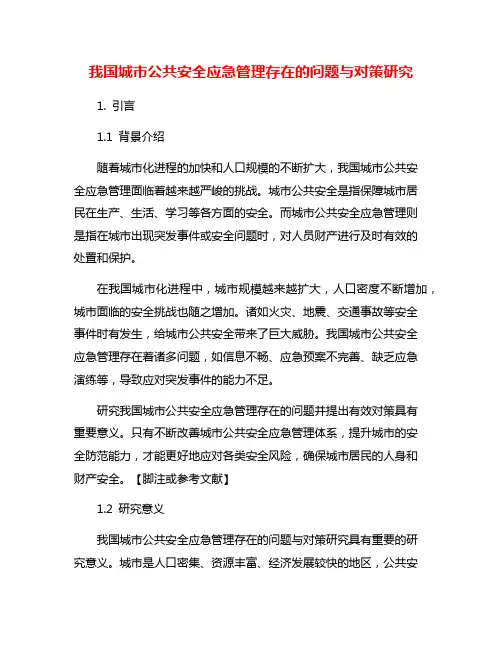 我国城市公共安全应急管理存在的问题与对策研究

1. 引言

1.1 背景介绍

随着城市化进程的加快和人口规模的不断扩大，我国城市公共安全应急管理面临着越来越严峻的挑战。城市公共安全是指保障城市居民在生产、生活、学习等各方面的安全。而城市公共安全应急管理则是指在城市出现突发事件或安全问题时，对人员财产进行及时有效的处置和保护。

在我国城市化进程中，城市规模越来越扩大，人口密度不断增加，城市面临的安全挑战也随之增加。诸如火灾、地震、交通事故等安全事件时有发生，给城市公共安全带来了巨大威胁。我国城市公共安全应急管理存在着诸多问题，如信息不畅、应急预案不完善、缺乏应急演练等，导致应对突发事件的能力不足。

研究我国城市公共安全应急管理存在的问题并提出有效对策具有重要意义。只有不断改善城市公共安全应急管理体系，提升城市的安全防范能力，才能更好地应对各类安全风险，确保城市居民的人身和财产安全。【脚注或参考文献】

1.2 研究意义

我国城市公共安全应急管理存在的问题与对策研究具有重要的研究意义。城市是人口密集、资源丰富、经济发展较快的地区，公共安